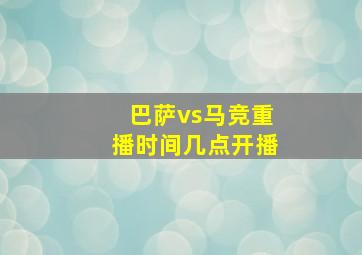 巴萨vs马竞重播时间几点开播